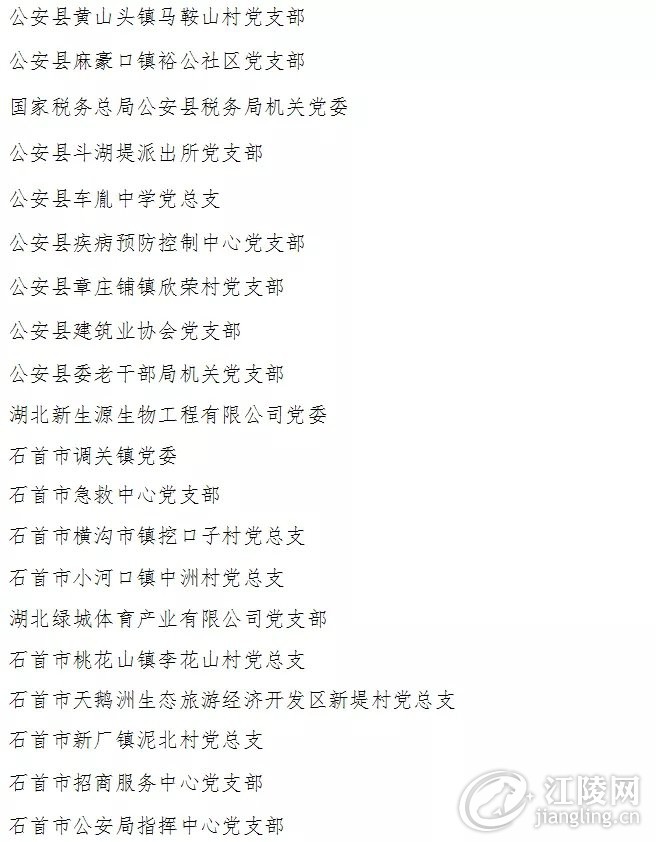 公安县黄山头镇马鞍山村党支部

公安县麻豪口镇裕公社区党支部

国家税务总局公安县税务局机关党委

公安县斗湖堤派出所党支部

公安县车胤中学党总支

公安县疾病预防控制中心党支部

公安县章庄铺镇欣荣村党支部

公安县建筑业协会党支部

公安县委老干部局机关党支部

湖北新生源生物工程有限公司党委

石首市调关镇党委

石首市急救中心党支部

石首市横沟市镇挖口子村党总支

石首市小河口镇中洲村党总支

湖北绿城体育产业有限公司党支部

石首市桃花山镇李花山村党总支

石首市天鹅洲生态旅游经济开发区新堤村党总支

石首市新厂镇泥北村党总支

石首市招商服务中心党支部

石首市公安局指挥中心党支部

江陵网
jiangling.cn